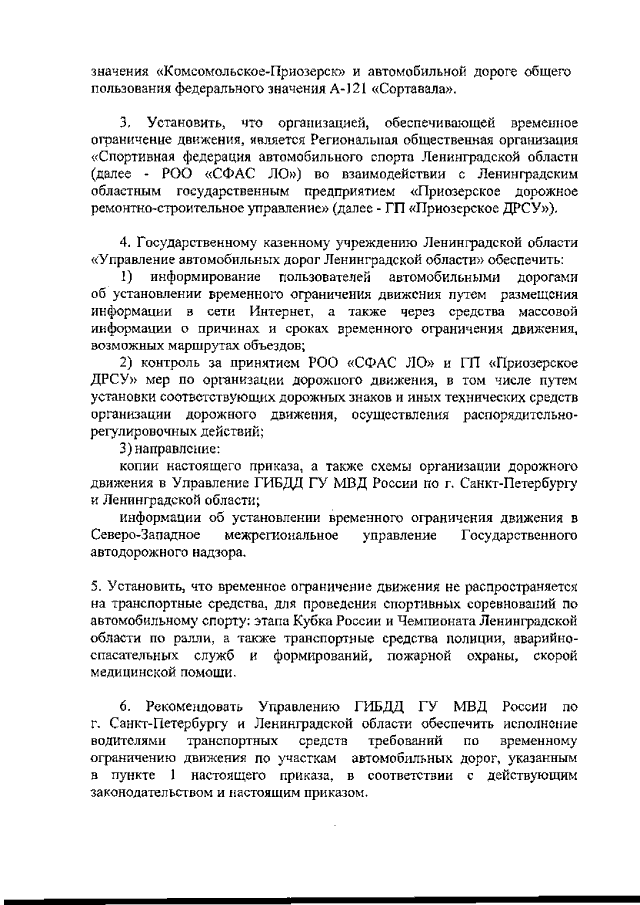 значения «Комсомольское-Приозерск» и автомобильной дороге общего пользования федерального значения А-121 «Сортавала».

3. Установить, что организацией, обеспечивающей временное ограничение движения, является Региональная общественная организация «Спортивная федерация автомобильного спорта Ленинградской области (далее - РОО «СФАС ЛО») во взаимодействии с Ленинградским областным государственным предприятием «Приозерское дорожное ремонтно-строительное управление» (далее - ГП «Приозерское ДРСУ»).

4. Государственному казенному учреждению Ленинградской области «Управление автомобильных дорог Ленинградской области» обеспечить:

1) информирование пользователей автомобильными дорогами об установлении временного ограничения движения путем размещения информации в сети Интернет, а также через средства массовой информации о причинах и сроках временного ограничения движения, возможных маршрутах объездов;

2) контроль за принятием РОО «СФАС ЛО» и ГП «Приозерское ДРСУ» мер по организации дорожного движения, в том числе путем установки соответствующих дорожных знаков и иных технических средств организации дорожного движения, осуществления распорядительно-регулировочных действий;

3) направление:

копии настоящего приказа, а также схемы организации дорожного движения в Управление ГИБДД ГУ МВД России по г. Санкт-Петербургу и Ленинградской области;

информации об установлении временного ограничения движения в Северо-Западное межрегиональное управление Государственного автодорожного надзора.

5. Установить, что временное ограничение движения не распространяется на транспортные средства, для проведения спортивных соревнований по автомобильному спорту: этапа Кубка России и Чемпионата Ленинградской области по ралли, а также транспортные средства полиции, аварийно-спасательных служб и формирований, пожарной охраны, скорой медицинской помощи.

6. Рекомендовать Управлению ГИБДД ГУ МВД России по г. Санкт-Петербургу и Ленинградской области обеспечить исполнение водителями транспортных средств требований по временному ограничению движения по участкам автомобильных дорог, указанным в пункте 1 настоящего приказа, в соответствии с действующим законодательством и настоящим приказом.